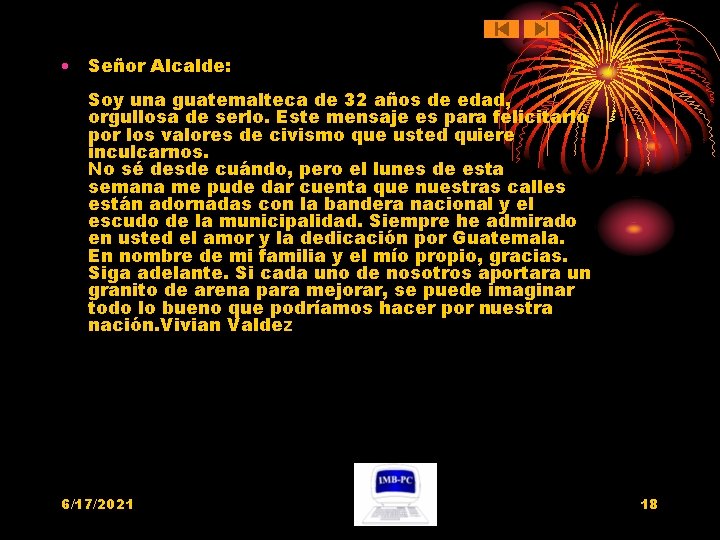 • Señor Alcalde:

Soy una guatemalteca de 32 años de edad, orgullosa de serlo. Este mensaje es para felicitarlo por los valores de civismo que usted quiere inculcarnos.
No sé desde cuándo, pero el lunes de esta semana me pude dar cuenta que nuestras calles están adornadas con la bandera nacional y el escudo de la municipalidad. Siempre he admirado en usted el amor y la dedicación por Guatemala. En nombre de mi familia y el mío propio, gracias. Siga adelante. Si cada uno de nosotros aportara un granito de arena para mejorar, se puede imaginar todo lo bueno que podríamos hacer por nuestra nación.Vivian Valdez

IMB-PC

6/17/2021

18